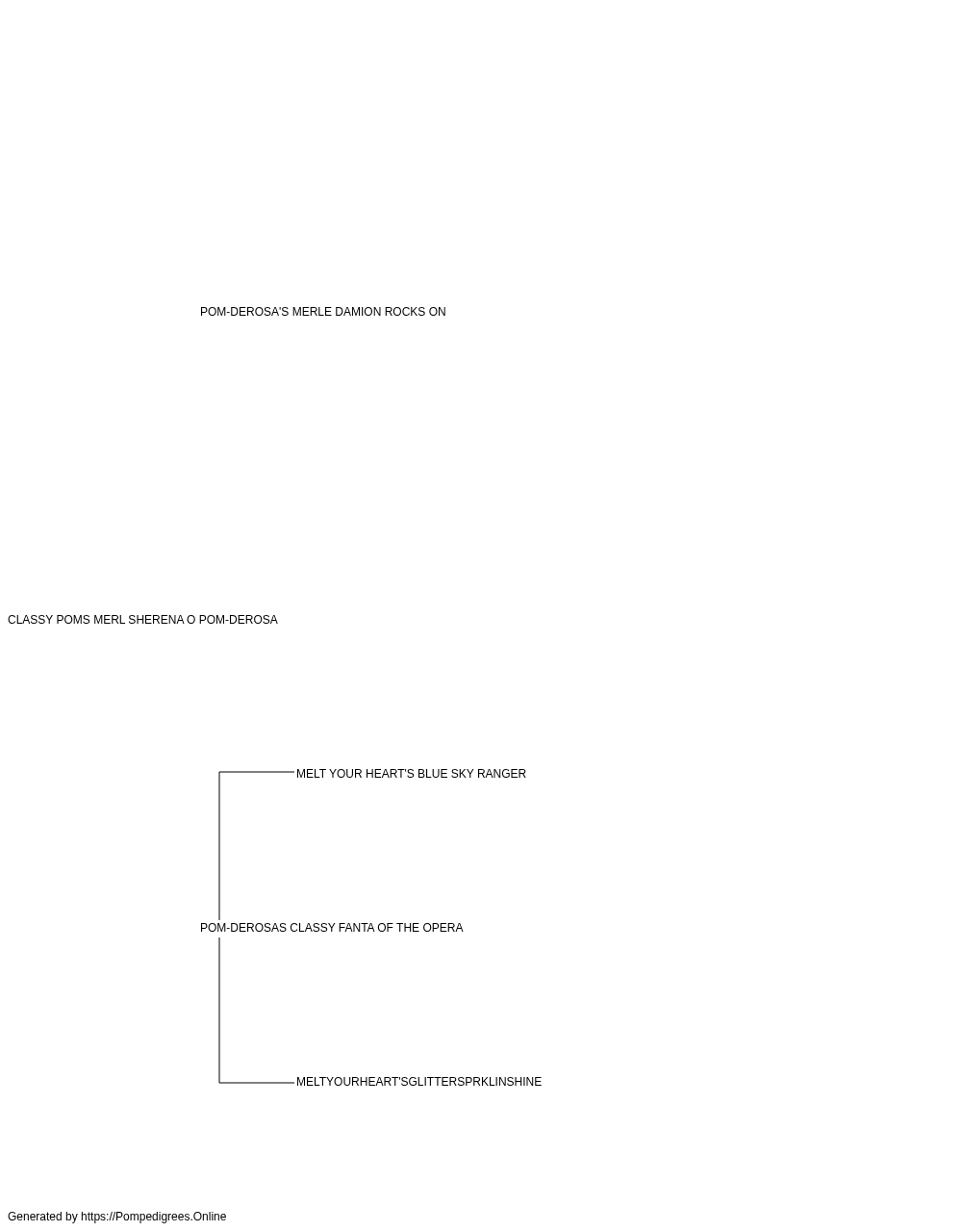 POM-DEROSA'S MERLE DAMION ROCKS ON

CLASSY POMS MERL SHERENA O POM-DEROSA

MELT YOUR HEART'S BLUE SKY RANGER

POM-DEROSAS CLASSY FANTA OF THE OPERA

MELTYOURHEART'SGLITTERSPRKLINSHINE

Generated by https://Pompedigrees.Online